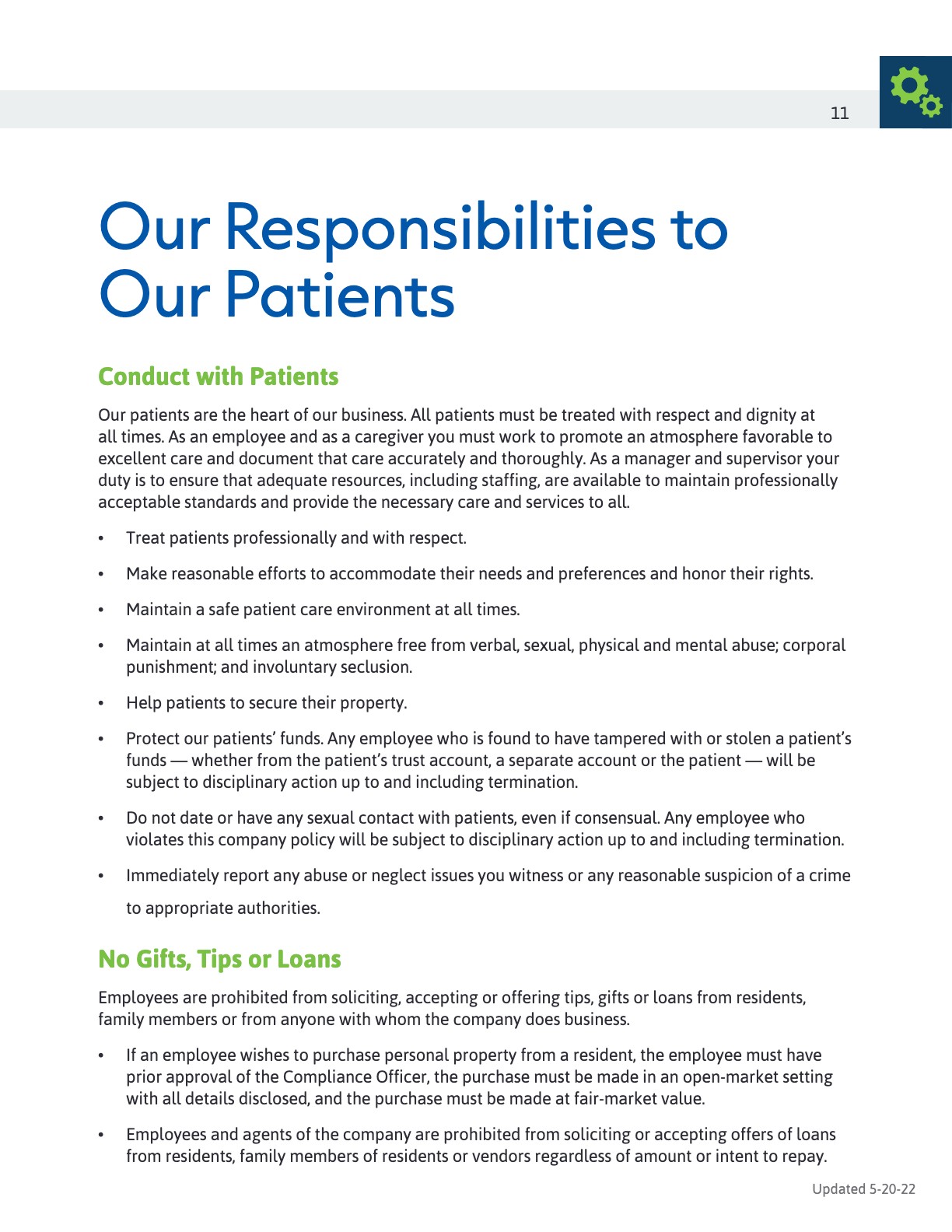 11

Our Responsibilities to Our Patients

Conduct with Patients

Our patients are the heart of our business. All patients must be treated with respect and dignity at all times. As an employee and as a caregiver you must work to promote an atmosphere favorable to excellent care and document that care accurately and thoroughly. As a manager and supervisor your duty is to ensure that adequate resources, including staffing, are available to maintain professionally acceptable standards and provide the necessary care and services to all.

• Treat patients professionally and with respect.

• Make reasonable efforts to accommodate their needs and preferences and honor their rights.

• Maintain a safe patient care environment at all times.

• Maintain at all times an atmosphere free from verbal, sexual, physical and mental abuse; corporal punishment; and involuntary seclusion.

• Help patients to secure their property.

• Protect our patients' funds. Any employee who is found to have tampered with or stolen a patient's funds — whether from the patient's trust account, a separate account or the patient — will be subject to disciplinary action up to and including termination.

• Do not date or have any sexual contact with patients, even if consensual. Any employee who violates this company policy will be subject to disciplinary action up to and including termination.

• Immediately report any abuse or neglect issues you witness or any reasonable suspicion of a crime to appropriate authorities.

No Gifts, Tips or Loans

Employees are prohibited from soliciting, accepting or offering tips, gifts or loans from residents, family members or from anyone with whom the company does business.

• If an employee wishes to purchase personal property from a resident, the employee must have prior approval of the Compliance Officer, the purchase must be made in an open-market setting with all details disclosed, and the purchase must be made at fair-market value.

• Employees and agents of the company are prohibited from soliciting or accepting offers of loans from residents, family members of residents or vendors regardless of amount or intent to repay.

Updated 5-20-22